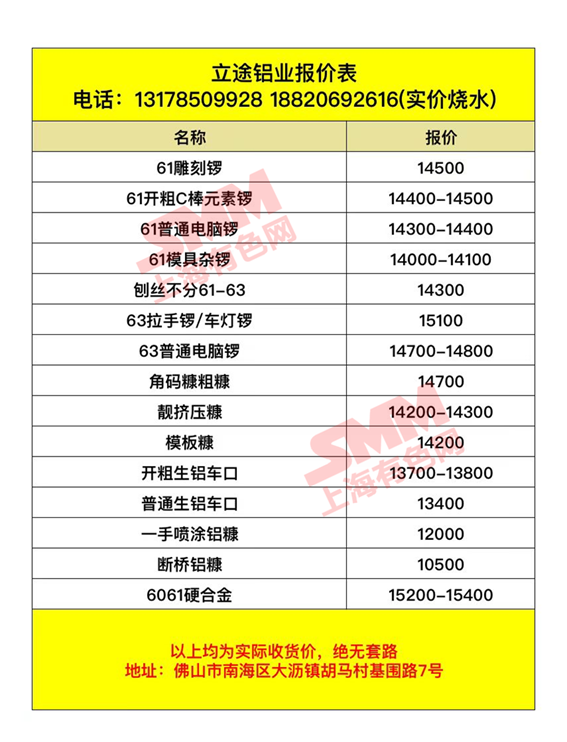 立途铝业报价表
电话：13178509928 18820692616(实价烧水)

| 名称 | 报价 |
|---|---|
| 61雕刻锣 | 14500 |
| 61开粗C棒元素锣 | 14400-14500 |
| 61普通电脑锣 | 14300-14400 |
| 61模具杂锣 | 14000-14100 |
| 刨丝不分61-63 | 14300 |
| 63拉手锣/车灯锣 | 15100 |
| 63普通电脑锣 | 14700-14800 |
| 角码糠粗糠 | 14700 |
| 靓挤压糠 | 14200-14300 |
| 模板糠 | 14200 |
| 开粗生铝车口 | 13700-13800 |
| 普通生铝车口 | 13400 |
| 一手喷涂铝糠 | 12000 |
| 断桥铝糠 | 10500 |
| 6061硬合金 | 15200-15400 |

以上均为实际收货价，绝无套路
地址：佛山市南海区大沥镇胡马村基围路7号

SMM 上海有色网